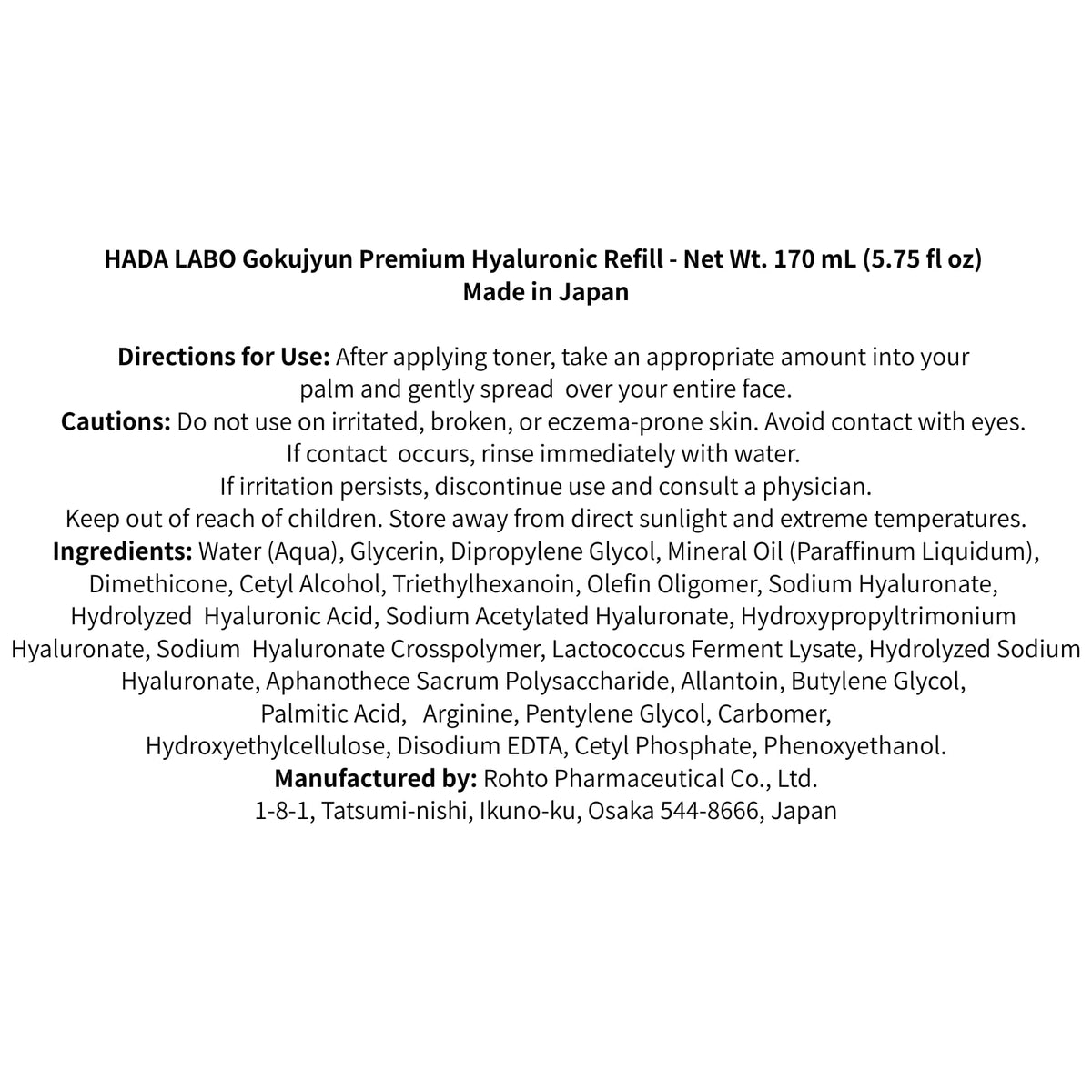 HADA LABO Gokujyun Premium Hyaluronic Refill - Net Wt. 170 mL (5.75 fl oz)
Made in Japan

Directions for Use: After applying toner, take an appropriate amount into your palm and gently spread over your entire face.
Cautions: Do not use on irritated, broken, or eczema-prone skin. Avoid contact with eyes. If contact occurs, rinse immediately with water. If irritation persists, discontinue use and consult a physician. Keep out of reach of children. Store away from direct sunlight and extreme temperatures.
Ingredients: Water (Aqua), Glycerin, Dipropylene Glycol, Mineral Oil (Paraffinum Liquidum), Dimethicone, Cetyl Alcohol, Triethylhexanoin, Olefin Oligomer, Sodium Hyaluronate, Hydrolyzed Hyaluronic Acid, Sodium Acetylated Hyaluronate, Hydroxypropyltrimonium Hyaluronate, Sodium Hyaluronate Crosspolymer, Lactococcus Ferment Lysate, Hydrolyzed Sodium Hyaluronate, Aphanothece Sacrum Polysaccharide, Allantoin, Butylene Glycol, Palmitic Acid, Arginine, Pentylene Glycol, Carbomer, Hydroxyethylcellulose, Disodium EDTA, Cetyl Phosphate, Phenoxyethanol.
Manufactured by: Rohto Pharmaceutical Co., Ltd.
1-8-1, Tatsumi-nishi, Ikuno-ku, Osaka 544-8666, Japan